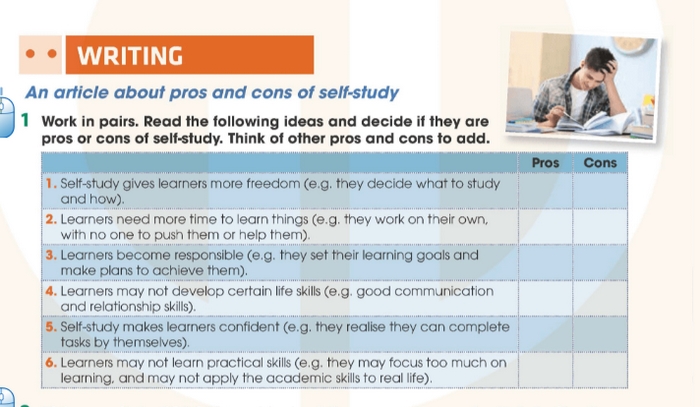 WRITING

An article about pros and cons of self-study

1 Work in pairs. Read the following ideas and decide if they are pros or cons of self-study. Think of other pros and cons to add.

| | Pros | Cons |
|---|---|---|
| 1. Self-study gives learners more freedom (e.g. they decide what to study and how). | | |
| 2. Learners need more time to learn things (e.g. they work on their own, with no one to push them or help them). | | |
| 3. Learners become responsible (e.g. they set their learning goals and make plans to achieve them). | | |
| 4. Learners may not develop certain life skills (e.g. good communication and relationship skills). | | |
| 5. Self-study makes learners confident (e.g. they realise they can complete tasks by themselves). | | |
| 6. Learners may not learn practical skills (e.g. they may focus too much on learning, and may not apply the academic skills to real life). | | |